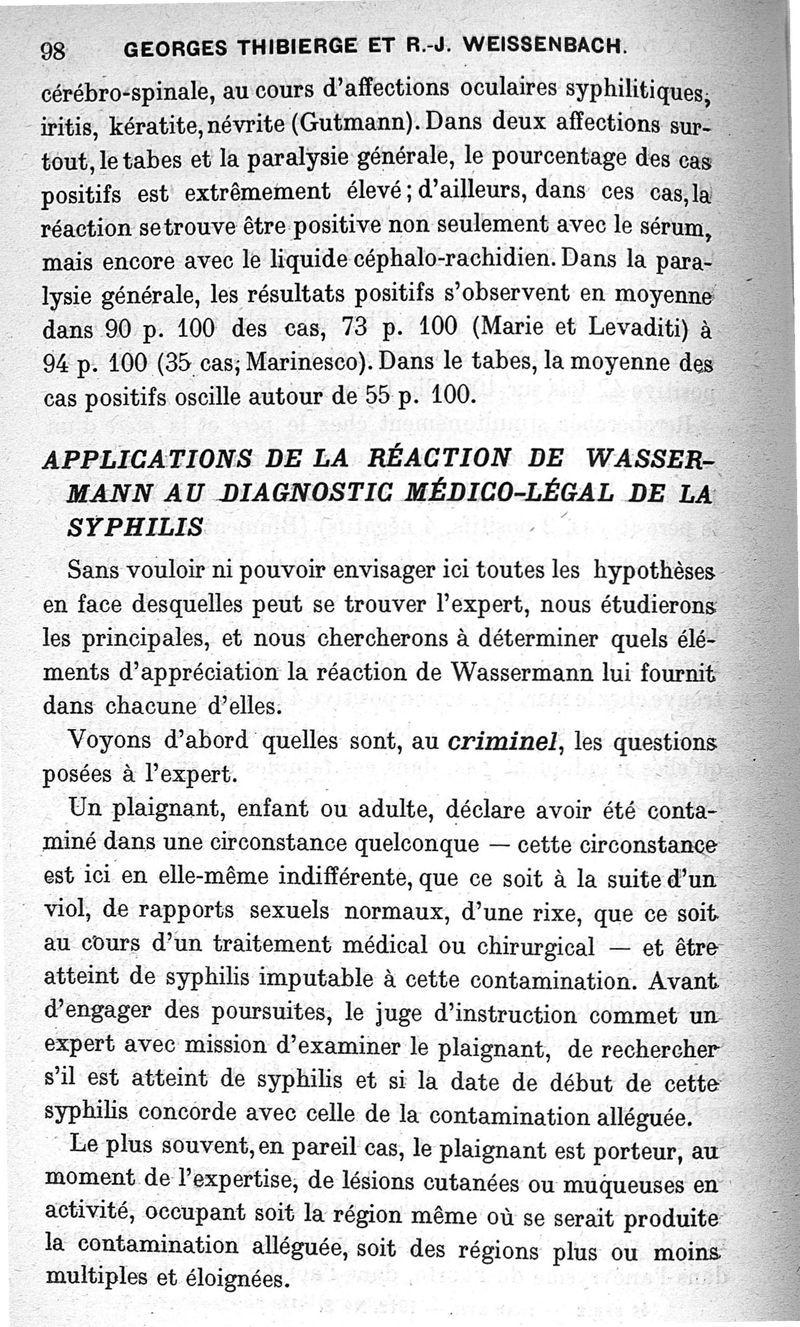 98 GEORGES THIBIERGE ET R.-J. WEISSENBACH.

cérébro-spinale, au cours d'affections oculaires syphilitiques, iritis, kératite, névrite (Gutmann). Dans deux affections surtout, le tabes et la paralysie générale, le pourcentage des cas positifs est extrêmement élevé; d'ailleurs, dans ces cas, la réaction se trouve être positive non seulement avec le sérum, mais encore avec le liquide céphalo-rachidien. Dans la paralysie générale, les résultats positifs s'observent en moyenne dans 90 p. 100 des cas, 73 p. 100 (Marie et Levaditi) à 94 p. 100 (35 cas; Marinesco). Dans le tabes, la moyenne des cas positifs oscille autour de 55 p. 100.

APPLICATIONS DE LA RÉACTION DE WASSERMANN AU DIAGNOSTIC MÉDICO-LÉGAL DE LA SYPHILIS

Sans vouloir ni pouvoir envisager ici toutes les hypothèses en face desquelles peut se trouver l'expert, nous étudierons les principales, et nous chercherons à déterminer quels éléments d'appréciation la réaction de Wassermann lui fournit dans chacune d'elles.

Voyons d'abord quelles sont, au criminel, les questions posées à l'expert.

Un plaignant, enfant ou adulte, déclare avoir été contaminé dans une circonstance quelconque — cette circonstance est ici en elle-même indifférente, que ce soit à la suite d'un viol, de rapports sexuels normaux, d'une rixe, que ce soit au cours d'un traitement médical ou chirurgical — et être atteint de syphilis imputable à cette contamination. Avant d'engager des poursuites, le juge d'instruction commet un expert avec mission d'examiner le plaignant, de rechercher s'il est atteint de syphilis et si la date de début de cette syphilis concorde avec celle de la contamination alléguée.

Le plus souvent, en pareil cas, le plaignant est porteur, au moment de l'expertise, de lésions cutanées ou muqueuses en activité, occupant soit la région même où se serait produite la contamination alléguée, soit des régions plus ou moins multiples et éloignées.